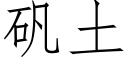 矾土